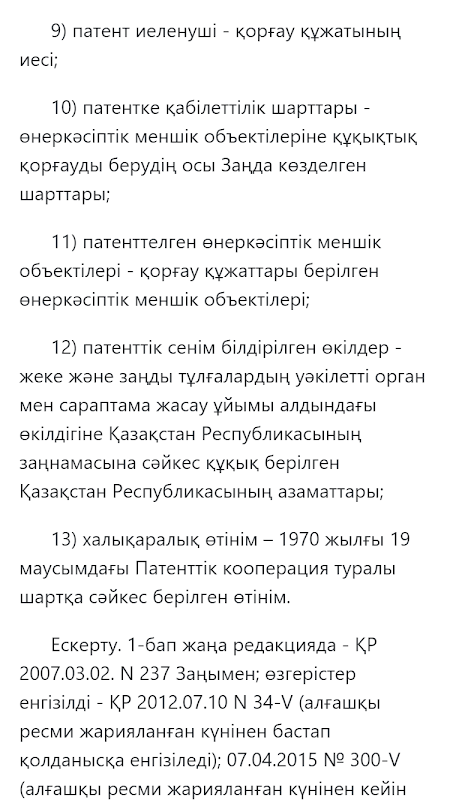 9) патент иеленуші - қорғау құжатының иесі;

10) патентке қабілеттілік шарттары - өнеркәсіптік меншік объектілеріне құқықтық қорғауды берудің осы Заңда көзделген шарттары;

11) патенттелген өнеркәсіптік меншік объектілері - қорғау құжаттары берілген өнеркәсіптік меншік объектілері;

12) патенттік сенім білдірілген өкілдер - жеке және заңды тұлғалардың уәкілетті орган мен сараптама жасау ұйымы алдындағы өкілдігіне Қазақстан Республикасының заңнамасына сәйкес құқық берілген Қазақстан Республикасының азаматтары;

13) халықаралық өтінім – 1970 жылғы 19 маусымдағы Патенттік кооперация туралы шартқа сәйкес берілген өтінім.

Ескерту. 1-бап жаңа редакцияда - ҚР 2007.03.02. N 237 Заңымен; өзгерістер енгізілді - ҚР 2012.07.10 N 34-V (алғашқы ресми жарияланған күнінен бастап қолданысқа енгізіледі); 07.04.2015 № 300-V (алғашқы ресми жарияланған күнінен кейін